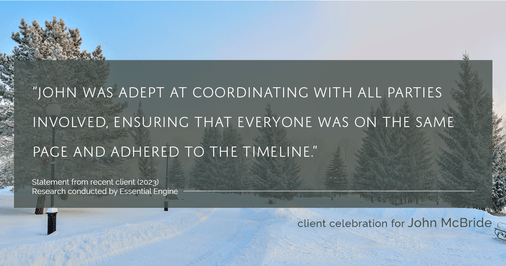 "JOHN WAS ADEPT AT COORDINATING WITH ALL PARTIES INVOLVED, ENSURING THAT EVERYONE WAS ON THE SAME PAGE AND ADHERED TO THE TIMELINE."

Statement from recent client (2023)
Research conducted by Essential Engine

client celebration for John McBride